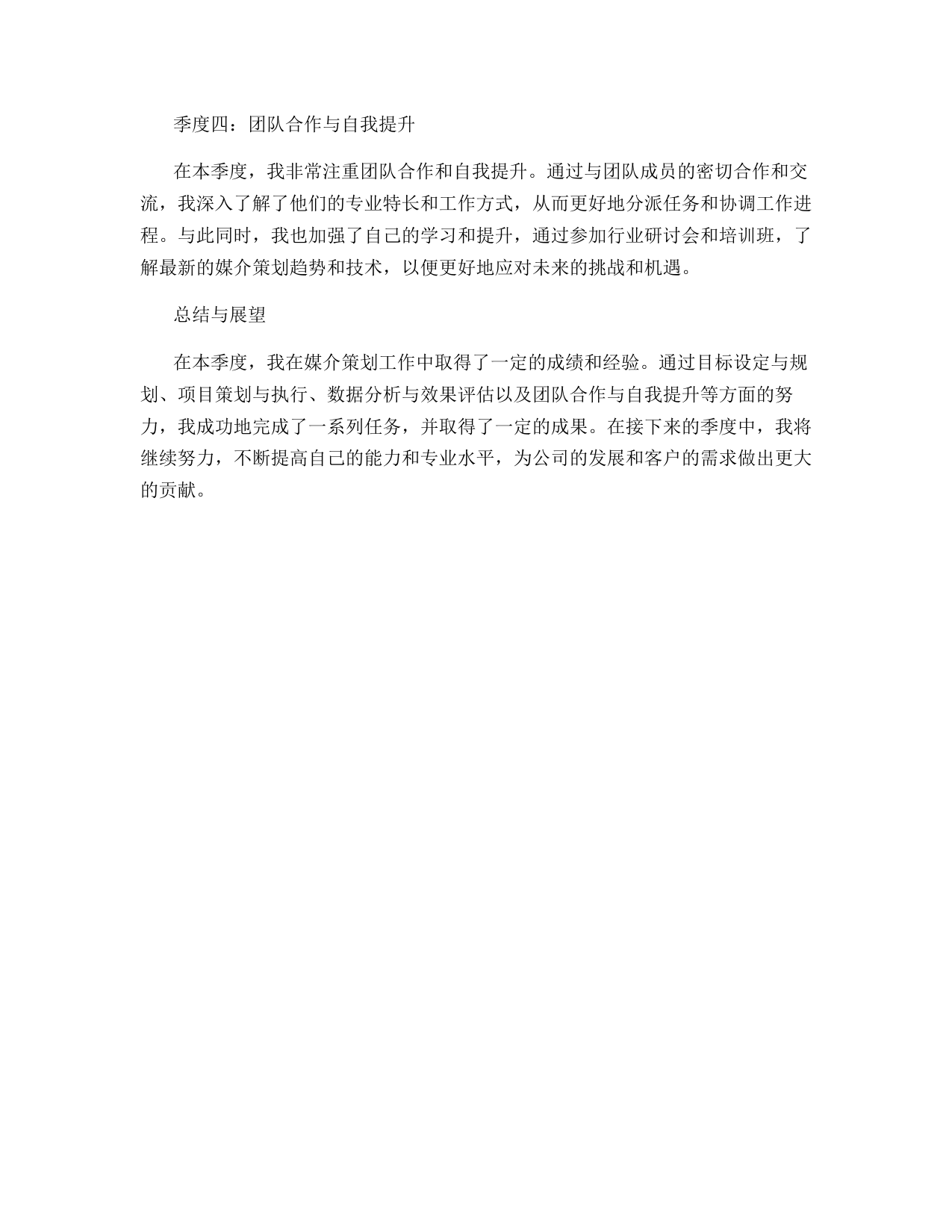 季度四：团队合作与自我提升

在本季度，我非常注重团队合作和自我提升。通过与团队成员的密切合作和交流，我深入了解了他们的专业特长和工作方式，从而更好地分派任务和协调工作进程。与此同时，我也加强了自己的学习和提升，通过参加行业研讨会和培训班，了解最新的媒介策划趋势和技术，以便更好地应对未来的挑战和机遇。

总结与展望

在本季度，我在媒介策划工作中取得了一定的成绩和经验。通过目标设定与规划、项目策划与执行、数据分析与效果评估以及团队合作与自我提升等方面的努力，我成功地完成了一系列任务，并取得了一定的成果。在接下来的季度中，我将继续努力，不断提高自己的能力和专业水平，为公司的发展和客户的需求做出更大的贡献。